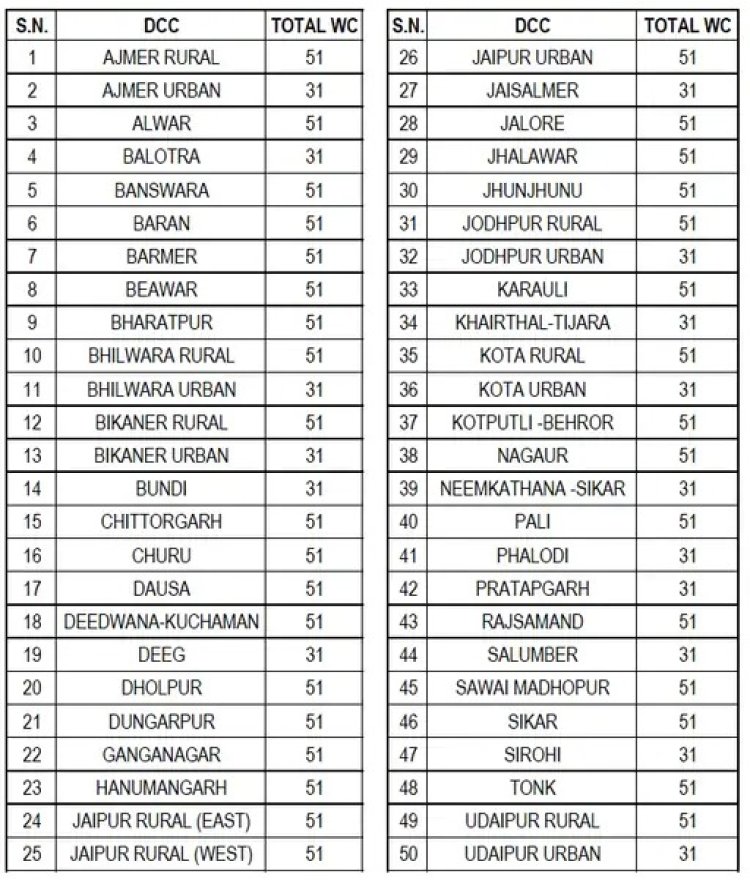 | S.N. | DCC | TOTAL WC |
|---|---|---|
| 1 | AJMER RURAL | 51 |
| 2 | AJMER URBAN | 31 |
| 3 | ALWAR | 51 |
| 4 | BALOTRA | 31 |
| 5 | BANSWARA | 51 |
| 6 | BARAN | 51 |
| 7 | BARMER | 51 |
| 8 | BEAWAR | 51 |
| 9 | BHARATPUR | 51 |
| 10 | BHILWARA RURAL | 51 |
| 11 | BHILWARA URBAN | 31 |
| 12 | BIKANER RURAL | 51 |
| 13 | BIKANER URBAN | 31 |
| 14 | BUNDI | 31 |
| 15 | CHITTORGARH | 51 |
| 16 | CHURU | 51 |
| 17 | DAUSA | 51 |
| 18 | DEEDWANA-KUCHAMAN | 51 |
| 19 | DEEG | 31 |
| 20 | DHOLPUR | 51 |
| 21 | DUNGARPUR | 51 |
| 22 | GANGANAGAR | 51 |
| 23 | HANUMANGARH | 51 |
| 24 | JAIPUR RURAL (EAST) | 51 |
| 25 | JAIPUR RURAL (WEST) | 51 |

| S.N. | DCC | TOTAL WC |
|---|---|---|
| 26 | JAIPUR URBAN | 51 |
| 27 | JAISALMER | 31 |
| 28 | JALORE | 51 |
| 29 | JHALAWAR | 51 |
| 30 | JHUNJHUNU | 51 |
| 31 | JODHPUR RURAL | 51 |
| 32 | JODHPUR URBAN | 31 |
| 33 | KARAULI | 51 |
| 34 | KHAIRTHAL-TIJARA | 31 |
| 35 | KOTA RURAL | 51 |
| 36 | KOTA URBAN | 31 |
| 37 | KOTPUTLI -BEHROR | 51 |
| 38 | NAGAUR | 51 |
| 39 | NEEMKATHANA -SIKAR | 31 |
| 40 | PALI | 51 |
| 41 | PHALODI | 31 |
| 42 | PRATAPGARH | 31 |
| 43 | RAJSAMAND | 51 |
| 44 | SALUMBER | 31 |
| 45 | SAWAI MADHOPUR | 51 |
| 46 | SIKAR | 51 |
| 47 | SIROHI | 31 |
| 48 | TONK | 51 |
| 49 | UDAIPUR RURAL | 51 |
| 50 | UDAIPUR URBAN | 31 |